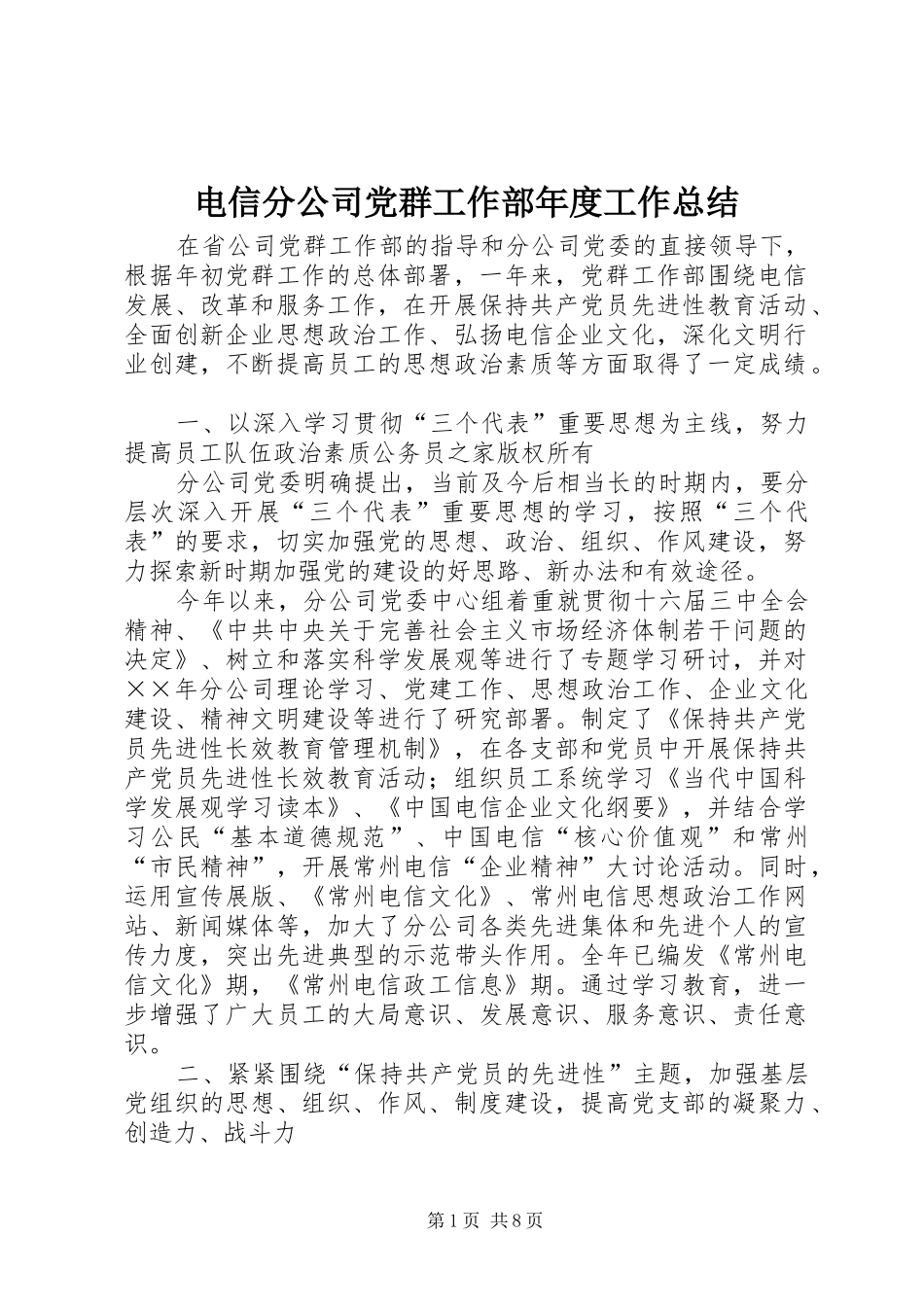 电信分公司党群工作部年度工作总结

在省公司党群工作部的指导和分公司党委的直接领导下，根据年初党群工作的总体部署，一年来，党群工作部围绕电信发展、改革和服务工作，在开展保持共产党员先进性教育活动、全面创新企业思想政治工作、弘扬电信企业文化，深化文明行业创建，不断提高员工的思想政治素质等方面取得了一定成绩。

一、以深入学习贯彻“三个代表”重要思想为主线，努力提高员工队伍政治素质公务员之家版权所有

分公司党委明确提出，当前及今后相当长的时期内，要分层次深入开展“三个代表”重要思想的学习，按照“三个代表”的要求，切实加强党的思想、政治、组织、作风建设，努力探索新时期加强党的建设的好思路、新办法和有效途径。

今年以来，分公司党委中心组着重就贯彻十六届三中全会精神、《中共中央关于完善社会主义市场经济体制若干问题的决定》、树立和落实科学发展观等进行了专题学习研讨，并对××年分公司理论学习、党建工作、思想政治工作、企业文化建设、精神文明建设等进行了研究部署。制定了《保持共产党员先进性长效教育管理机制》，在各支部和党员中开展保持共产党员先进性长效教育活动；组织员工系统学习《当代中国科学发展观学习读本》、《中国电信企业文化纲要》，并结合学习公民“基本道德规范”、中国电信“核心价值观”和常州“市民精神”，开展常州电信“企业精神”大讨论活动。同时，运用宣传展版、《常州电信文化》、常州电信思想政治工作网站、新闻媒体等，加大了分公司各类先进集体和先进个人的宣传力度，突出先进典型的示范带头作用。全年已编发《常州电信文化》期，《常州电信政工信息》期。通过学习教育，进一步增强了广大员工的大局意识、发展意识、服务意识、责任意识。

二、紧紧围绕“保持共产党员的先进性”主题，加强基层党组织的思想、组织、作风、制度建设，提高党支部的凝聚力、创造力、战斗力

第1页 共8页